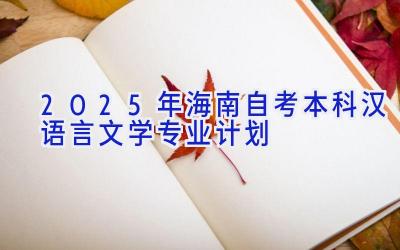 2025年海南自考本科汉语言文学专业计划